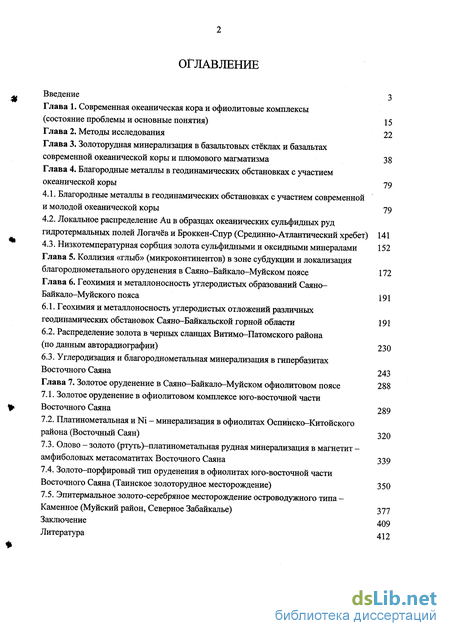 2

ОГЛАВЛЕНИЕ

Введение 3
Глава 1. Современная океаническая кора и офиолитовые комплексы (состояние проблемы и основные понятия) 15
Глава 2. Методы исследования 22
Глава 3. Золоторудная минерализация в базальтовых стёклах и базальтах современной океанической коры и плюмового магматизма 38
Глава 4. Благородные металлы в геодинамических обстановках с участием океанической коры 79
4.1. Благородные металлы в геодинамических обстановках с участием современной и молодой океанической коры 79
4.2. Локальное распределение Au в образцах океанических сульфидных руд гидротермальных полей Логачёв и Броккен-Спур (Срединно-Атлантический хребет) 141
4.3. Низкотемпературная сорбция золота сульфидными и оксидными минералами 152
Глава 5. Коллизия «глыб» (микроконтинентов) в зоне субдукции и локализация благороднометального оруденения в Саяно–Байкало–Муйском поясе 172
Глава 6. Геохимия и металлоносность углеродистых образований Саяно–Байкало–Муйского пояса 191
6.1. Геохимия и металлоносность углеродистых отложений различных геодинамических обстановок Саяно–Байкальской горной области 191
6.2. Распределение золота в черных сланцах Витимо–Патомского района (по данным авторадиографии) 230
6.3. Углеродизация и благороднометальная минерализация в гипербазитах Восточного Саяна 243
Глава 7. Золотое оруденение в Саяно–Байкало–Муйском офиолитовом поясе 288
7.1. Золотое оруденение в офиолитовом комплексе юго-восточной части Восточного Саяна 289
7.2. Платинометальная и Ni – минерализация в офиолитах Оспинско–Китойского района (Восточный Саян) 320
7.3. Олово – золото (ртуть)–платинометальная рудная минерализация в магнетит – амфиболовых метасоматитах Восточного Саяна 339
7.4. Золото–порфировый тип оруденения в офиолитах юго-восточной части Восточного Саяна (Таинское золоторудное месторождение) 350
7.5. Эпитермальное золото-серебряное месторождение островодужного типа – Каменное (Муйский район, Северное Забайкалье) 377
Заключение 409
Литература 412

dsLib.net
библиотека диссертаций